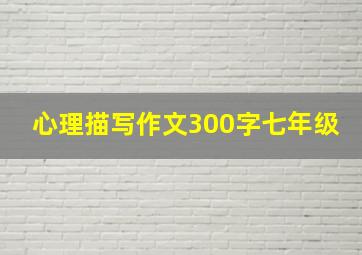 心理描写作文300字七年级